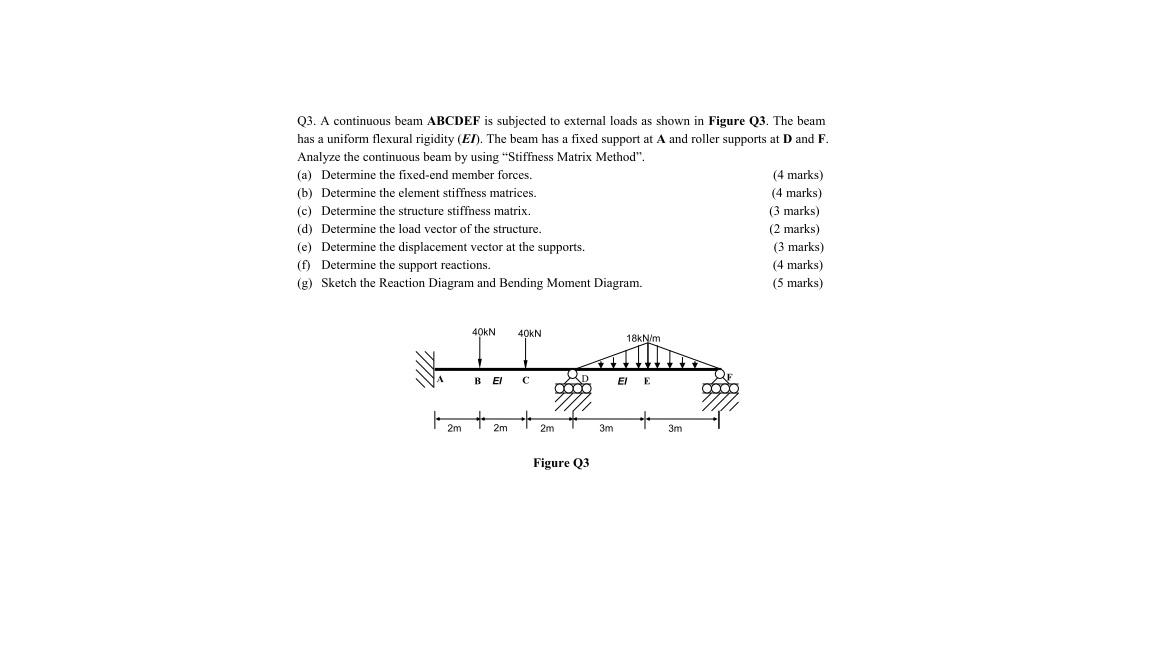 Q3. A continuous beam **ABCDEF** is subjected to external loads as shown in **Figure Q3**. The beam has a uniform flexural rigidity (***EI***). The beam has a fixed support at **A** and roller supports at **D** and **F**. Analyze the continuous beam by using "Stiffness Matrix Method".

(a) Determine the fixed-end member forces. (4 marks)
(b) Determine the element stiffness matrices. (4 marks)
(c) Determine the structure stiffness matrix. (3 marks)
(d) Determine the load vector of the structure. (2 marks)
(e) Determine the displacement vector at the supports. (3 marks)
(f) Determine the support reactions. (4 marks)
(g) Sketch the Reaction Diagram and Bending Moment Diagram. (5 marks)

40kN 40kN 18kN/m
A B EI C D EI E F
2m 2m 2m 3m 3m

**Figure Q3**